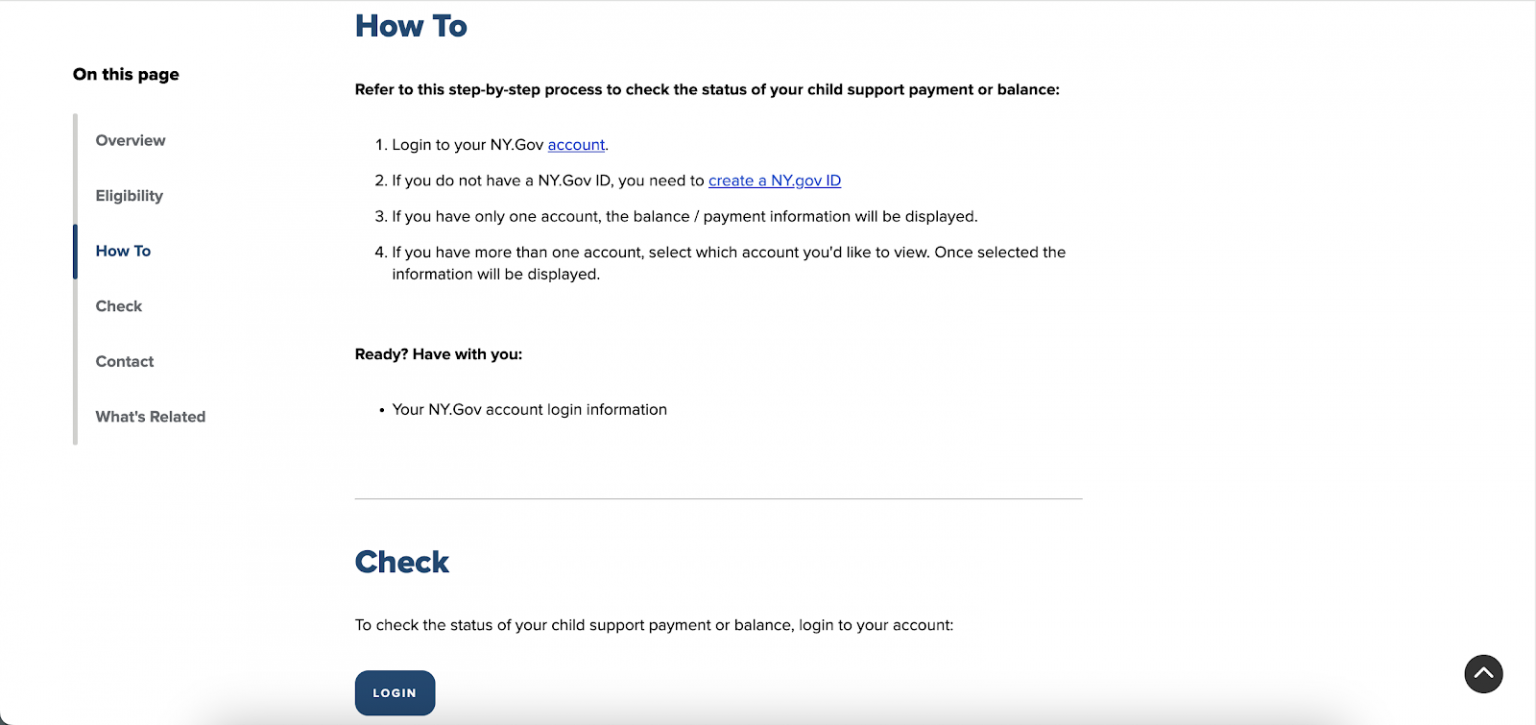 On this page

Overview

Eligibility

How To

Check

Contact

What's Related

How To

Refer to this step-by-step process to check the status of your child support payment or balance:

1. Login to your NY.Gov account.
2. If you do not have a NY.Gov ID, you need to create a NY.gov ID
3. If you have only one account, the balance / payment information will be displayed.
4. If you have more than one account, select which account you'd like to view. Once selected the information will be displayed.

Ready? Have with you:

• Your NY.Gov account login information

Check

To check the status of your child support payment or balance, login to your account:

LOGIN